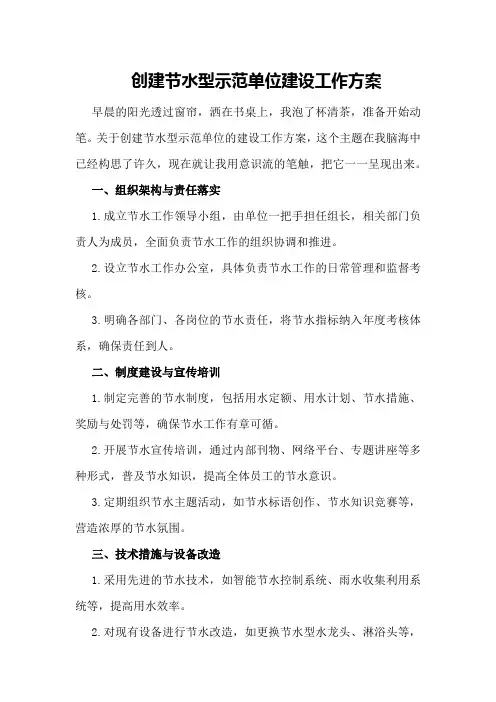 创建节水型示范单位建设工作方案

早晨的阳光透过窗帘，洒在书桌上，我泡了杯清茶，准备开始动笔。关于创建节水型示范单位的建设工作方案，这个主题在我脑海中已经构思了许久，现在就让我用意识流的笔触，把它一一呈现出来。

一、组织架构与责任落实

1.成立节水工作领导小组，由单位一把手担任组长，相关部门负责人为成员，全面负责节水工作的组织协调和推进。

2.设立节水工作办公室，具体负责节水工作的日常管理和监督考核。

3.明确各部门、各岗位的节水责任，将节水指标纳入年度考核体系，确保责任到人。

二、制度建设与宣传培训

1.制定完善的节水制度，包括用水定额、用水计划、节水措施、奖励与处罚等，确保节水工作有章可循。

2.开展节水宣传培训，通过内部刊物、网络平台、专题讲座等多种形式，普及节水知识，提高全体员工的节水意识。

3.定期组织节水主题活动，如节水标语创作、节水知识竞赛等，营造浓厚的节水氛围。

三、技术措施与设备改造

1.采用先进的节水技术，如智能节水控制系统、雨水收集利用系统等，提高用水效率。

2.对现有设备进行节水改造，如更换节水型水龙头、淋浴头等，